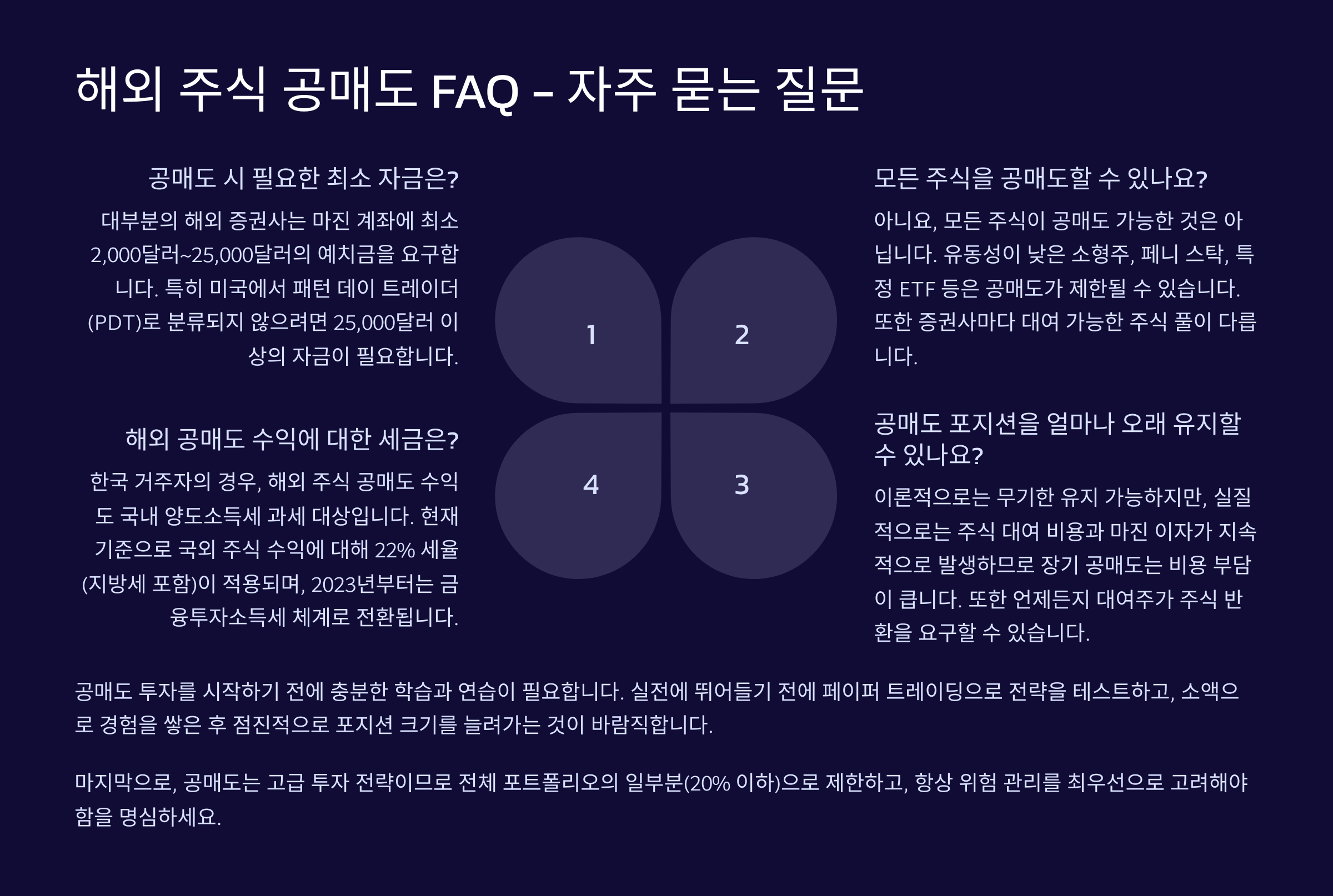 해외 주식 공매도 FAQ - 자주 묻는 질문

공매도 시 필요한 최소 자금은?

대부분의 해외 증권사는 마진 계좌에 최소 2,000달러~25,000달러의 예치금을 요구합니다. 특히 미국에서 패턴 데이 트레이더(PDT)로 분류되지 않으려면 25,000달러 이상의 자금이 필요합니다.

1

2

모든 주식을 공매도할 수 있나요?

아니요, 모든 주식이 공매도 가능한 것은 아닙니다. 유동성이 낮은 소형주, 페니 스탁, 특정 ETF 등은 공매도가 제한될 수 있습니다. 또한 증권사마다 대여 가능한 주식 풀이 다릅니다.

해외 공매도 수익에 대한 세금은?

한국 거주자의 경우, 해외 주식 공매도 수익도 국내 양도소득세 과세 대상입니다. 현재 기준으로 국외 주식 수익에 대해 22% 세율(지방세 포함)이 적용되며, 2023년부터는 금융투자소득세 체계로 전환됩니다.

4

3

공매도 포지션을 얼마나 오래 유지할 수 있나요?

이론적으로는 무기한 유지 가능하지만, 실질적으로는 주식 대여 비용과 마진 이자가 지속적으로 발생하므로 장기 공매도는 비용 부담이 큽니다. 또한 언제든지 대여주가 주식 반환을 요구할 수 있습니다.

공매도 투자를 시작하기 전에 충분한 학습과 연습이 필요합니다. 실전에 뛰어들기 전에 페이퍼 트레이딩으로 전략을 테스트하고, 소액으로 경험을 쌓은 후 점진적으로 포지션 크기를 늘려가는 것이 바람직합니다.

마지막으로, 공매도는 고급 투자 전략이므로 전체 포트폴리오의 일부분(20% 이하)으로 제한하고, 항상 위험 관리를 최우선으로 고려해야 함을 명심하세요.